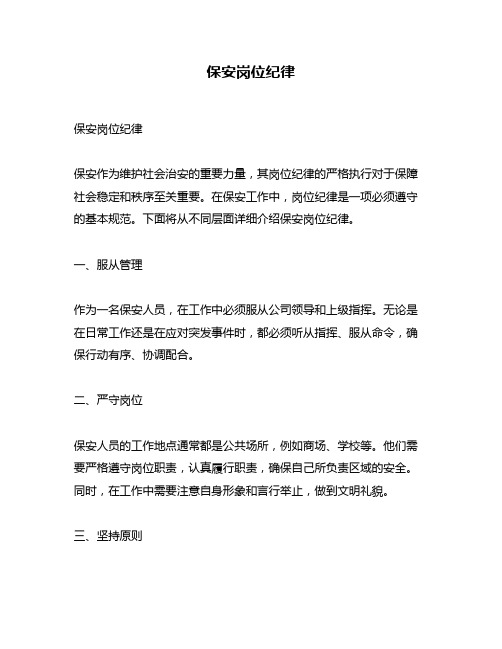 保安岗位纪律

保安岗位纪律

保安作为维护社会治安的重要力量，其岗位纪律的严格执行对于保障社会稳定和秩序至关重要。在保安工作中，岗位纪律是一项必须遵守的基本规范。下面将从不同层面详细介绍保安岗位纪律。

一、服从管理

作为一名保安人员，在工作中必须服从公司领导和上级指挥。无论是在日常工作还是在应对突发事件时，都必须听从指挥、服从命令，确保行动有序、协调配合。

二、严守岗位

保安人员的工作地点通常都是公共场所，例如商场、学校等。他们需要严格遵守岗位职责，认真履行职责，确保自己所负责区域的安全。同时，在工作中需要注意自身形象和言行举止，做到文明礼貌。

三、坚持原则